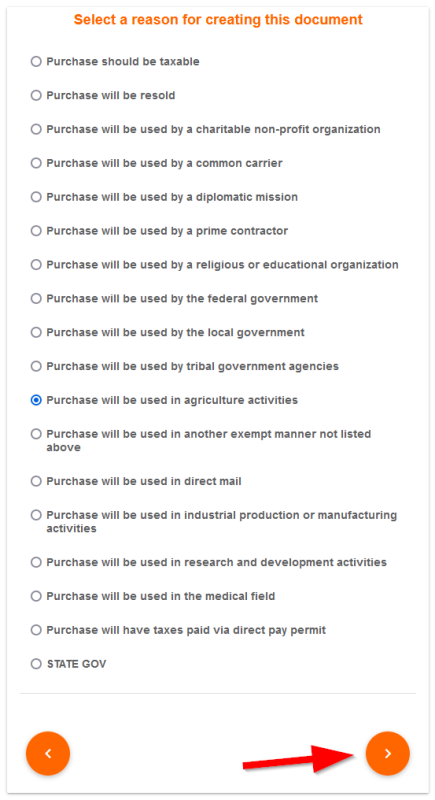 Select a reason for creating this document

Purchase should be taxable

Purchase will be resold

Purchase will be used by a charitable non-profit organization

Purchase will be used by a common carrier

Purchase will be used by a diplomatic mission

Purchase will be used by a prime contractor

Purchase will be used by a religious or educational organization

Purchase will be used by the federal government

Purchase will be used by the local government

Purchase will be used by tribal government agencies

Purchase will be used in agriculture activities

Purchase will be used in another exempt manner not listed above

Purchase will be used in direct mail

Purchase will be used in industrial production or manufacturing activities

Purchase will be used in research and development activities

Purchase will be used in the medical field

Purchase will have taxes paid via direct pay permit

STATE GOV

‹

›